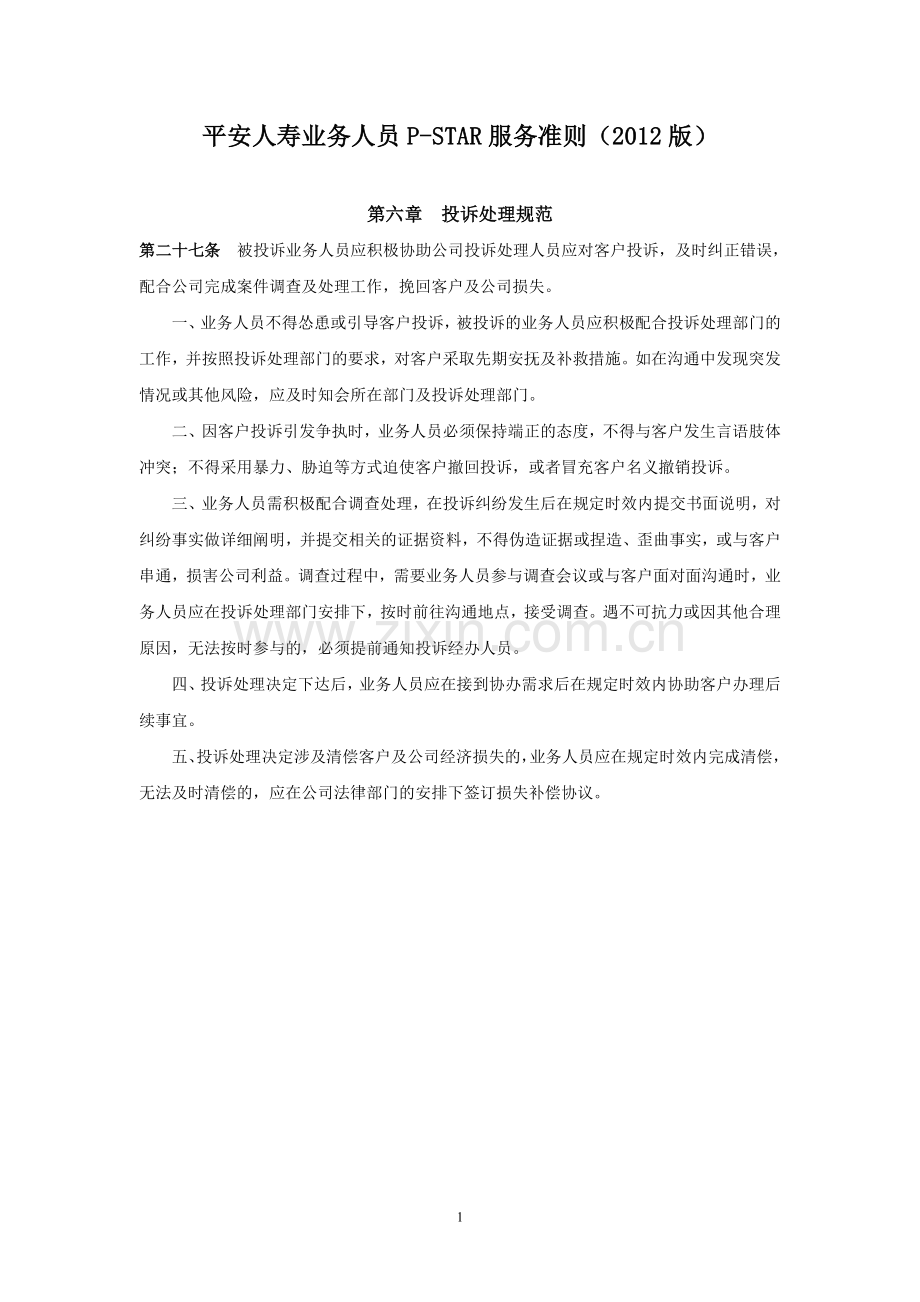 平安人寿业务人员 P-STAR 服务准则（2012 版）

第六章　投诉处理规范

第二十七条　被投诉业务人员应积极协助公司投诉处理人员应对客户投诉，及时纠正错误，配合公司完成案件调查及处理工作，挽回客户及公司损失。

一、业务人员不得怂恿或引导客户投诉，被投诉的业务人员应积极配合投诉处理部门的工作，并按照投诉处理部门的要求，对客户采取先期安抚及补救措施。如在沟通中发现突发情况或其他风险，应及时知会所在部门及投诉处理部门。

二、因客户投诉引发争执时，业务人员必须保持端正的态度，不得与客户发生言语肢体冲突；不得采用暴力、胁迫等方式迫使客户撤回投诉，或者冒充客户名义撤销投诉。

三、业务人员需积极配合调查处理，在投诉纠纷发生后在规定时效内提交书面说明，对纠纷事实做详细阐明，并提交相关的证据资料，不得伪造证据或捏造、歪曲事实，或与客户串通，损害公司利益。调查过程中，需要业务人员参与调查会议或与客户面对面沟通时，业务人员应在投诉处理部门安排下，按时前往沟通地点，接受调查。遇不可抗力或因其他合理原因，无法按时参与的，必须提前通知投诉经办人员。

四、投诉处理决定下达后，业务人员应在接到协办需求后在规定时效内协助客户办理后续事宜。

五、投诉处理决定涉及清偿客户及公司经济损失的，业务人员应在规定时效内完成清偿，无法及时清偿的，应在公司法律部门的安排下签订损失补偿协议。

www.zixin.com.cn

1